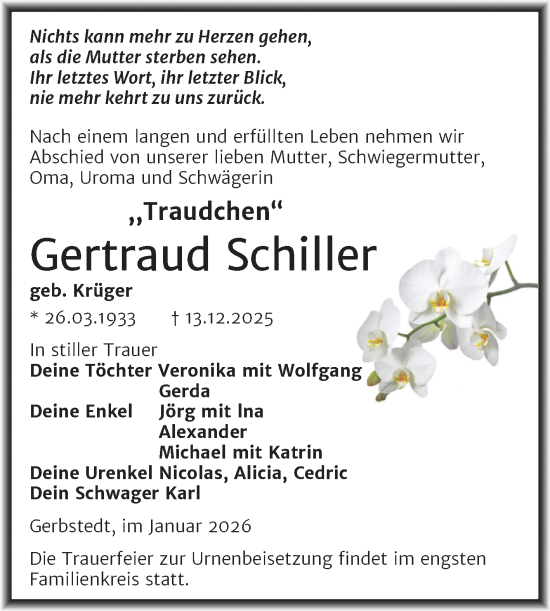 Nichts kann mehr zu Herzen gehen,
als die Mutter sterben sehen.
Ihr letztes Wort, ihr letzter Blick,
nie mehr kehrt zu uns zurück.

Nach einem langen und erfüllten Leben nehmen wir Abschied von unserer lieben Mutter, Schwiegermutter, Oma, Uroma und Schwägerin

„Traudchen“

Gertraud Schiller

geb. Krüger

* 26.03.1933 † 13.12.2025

In stiller Trauer
Deine Töchter Veronika mit Wolfgang
Gerda
Deine Enkel Jörg mit Ina
Alexander
Michael mit Katrin
Deine Urenkel Nicolas, Alicia, Cedric
Dein Schwager Karl

Gerbstedt, im Januar 2026

Die Trauerfeier zur Urnenbeisetzung findet im engsten Familienkreis statt.